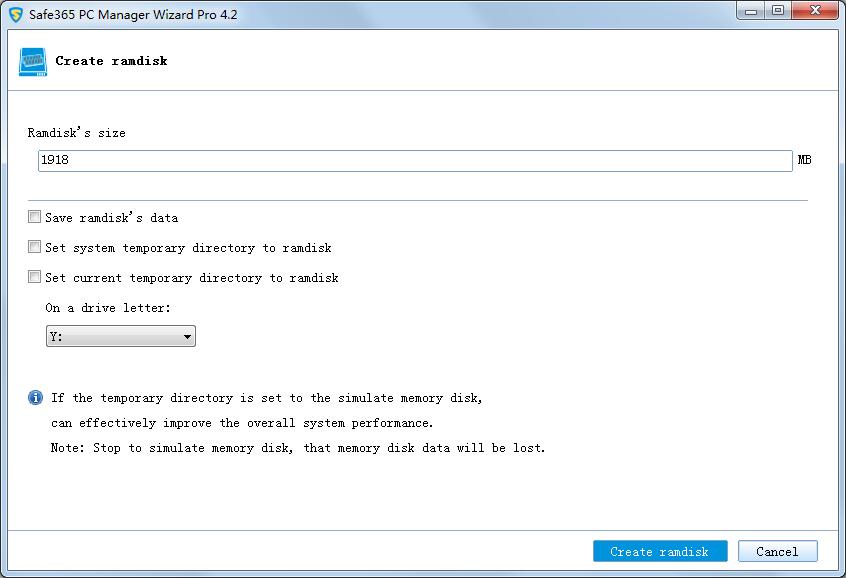 Safe365 PC Manager Wizard Pro 4.2

Create ramdisk

Ramdisk's size

1918

MB

Save ramdisk's data

Set system temporary directory to ramdisk

Set current temporary directory to ramdisk

On a drive letter:

Y:

If the temporary directory is set to the simulate memory disk,
can effectively improve the overall system performance.
Note: Stop to simulate memory disk, that memory disk data will be lost.

Create ramdisk

Cancel